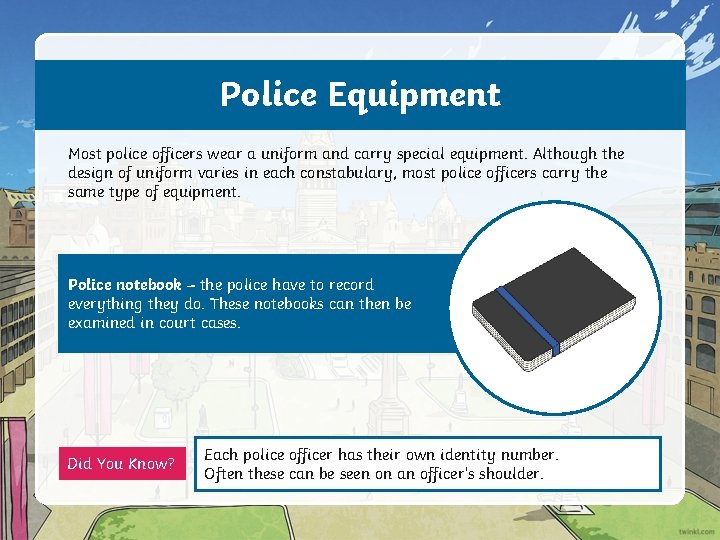 Police Equipment

Most police officers wear a uniform and carry special equipment. Although the design of uniform varies in each constabulary, most police officers carry the same type of equipment.

Police notebook – the police have to record everything they do. These notebooks can then be examined in court cases.

Did You Know?

Each police officer has their own identity number. Often these can be seen on an officer's shoulder.

twinkl.com